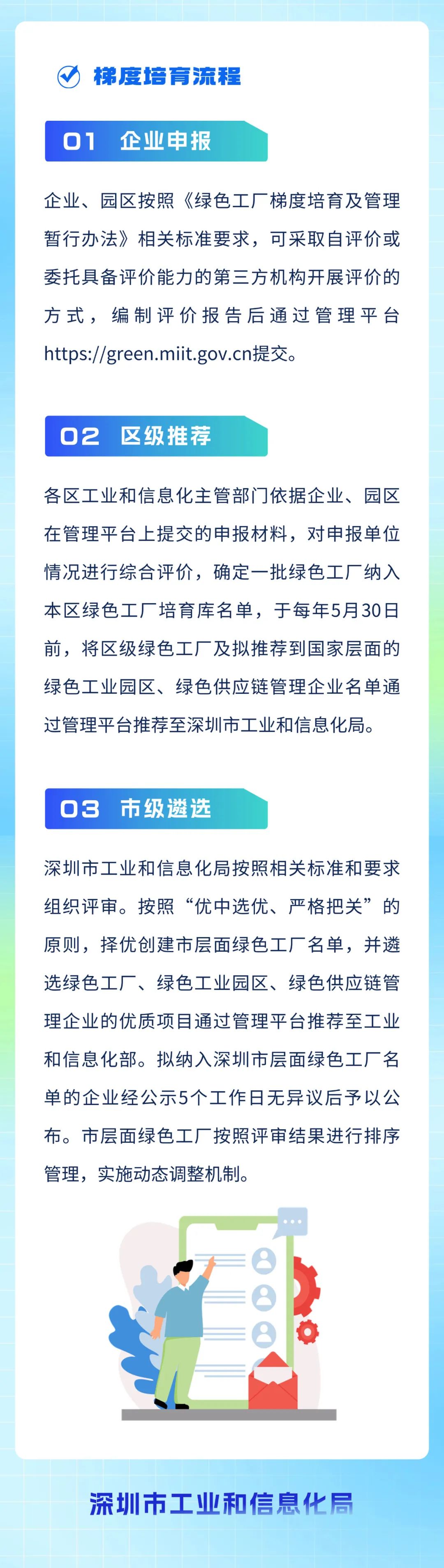 梯度培育流程

01 企业申报

企业、园区按照《绿色工厂梯度培育及管理暂行办法》相关标准要求，可采取自评价或委托具备评价能力的第三方机构开展评价的方式，编制评价报告后通过管理平台https://green.miit.gov.cn提交。

02 区级推荐

各区工业和信息化主管部门依据企业、园区在管理平台上提交的申报材料，对申报单位情况进行综合评价，确定一批绿色工厂纳入本区绿色工厂培育库名单，于每年5月30日前，将区级绿色工厂及拟推荐到国家层面的绿色工业园区、绿色供应链管理企业名单通过管理平台推荐至深圳市工业和信息化局。

03 市级遴选

深圳市工业和信息化局按照相关标准和要求组织评审。按照“优中选优、严格把关”的原则，择优创建市层面绿色工厂名单，并遴选绿色工厂、绿色工业园区、绿色供应链管理企业的优质项目通过管理平台推荐至工业和信息化部。拟纳入深圳市层面绿色工厂名单的企业经公示5个工作日无异议后予以公布。市层面绿色工厂按照评审结果进行排序管理，实施动态调整机制。

深圳市工业和信息化局